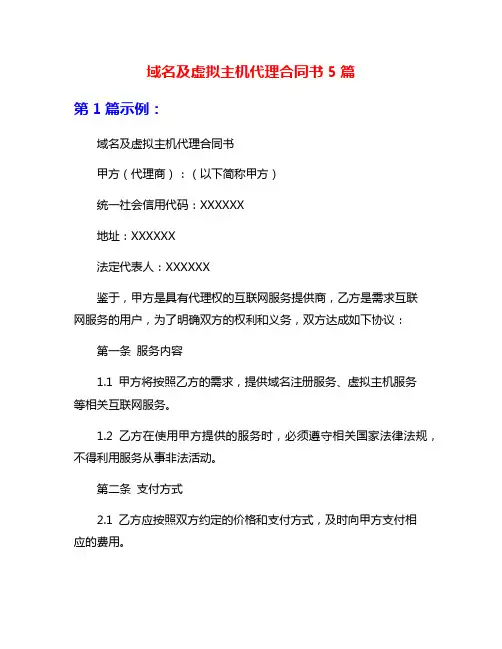 域名及虚拟主机代理合同书 5 篇

第 1 篇示例：

域名及虚拟主机代理合同书

甲方（代理商）：（以下简称甲方）

统一社会信用代码：XXXXXX

地址：XXXXXX

法定代表人：XXXXXX

鉴于，甲方是具有代理权的互联网服务提供商，乙方是需求互联网服务的用户，为了明确双方的权利和义务，双方达成如下协议：

第一条 服务内容

1.1 甲方将按照乙方的需求，提供域名注册服务、虚拟主机服务等相关互联网服务。

1.2 乙方在使用甲方提供的服务时，必须遵守相关国家法律法规，不得利用服务从事非法活动。

第二条 支付方式

2.1 乙方应按照双方约定的价格和支付方式，及时向甲方支付相应的费用。